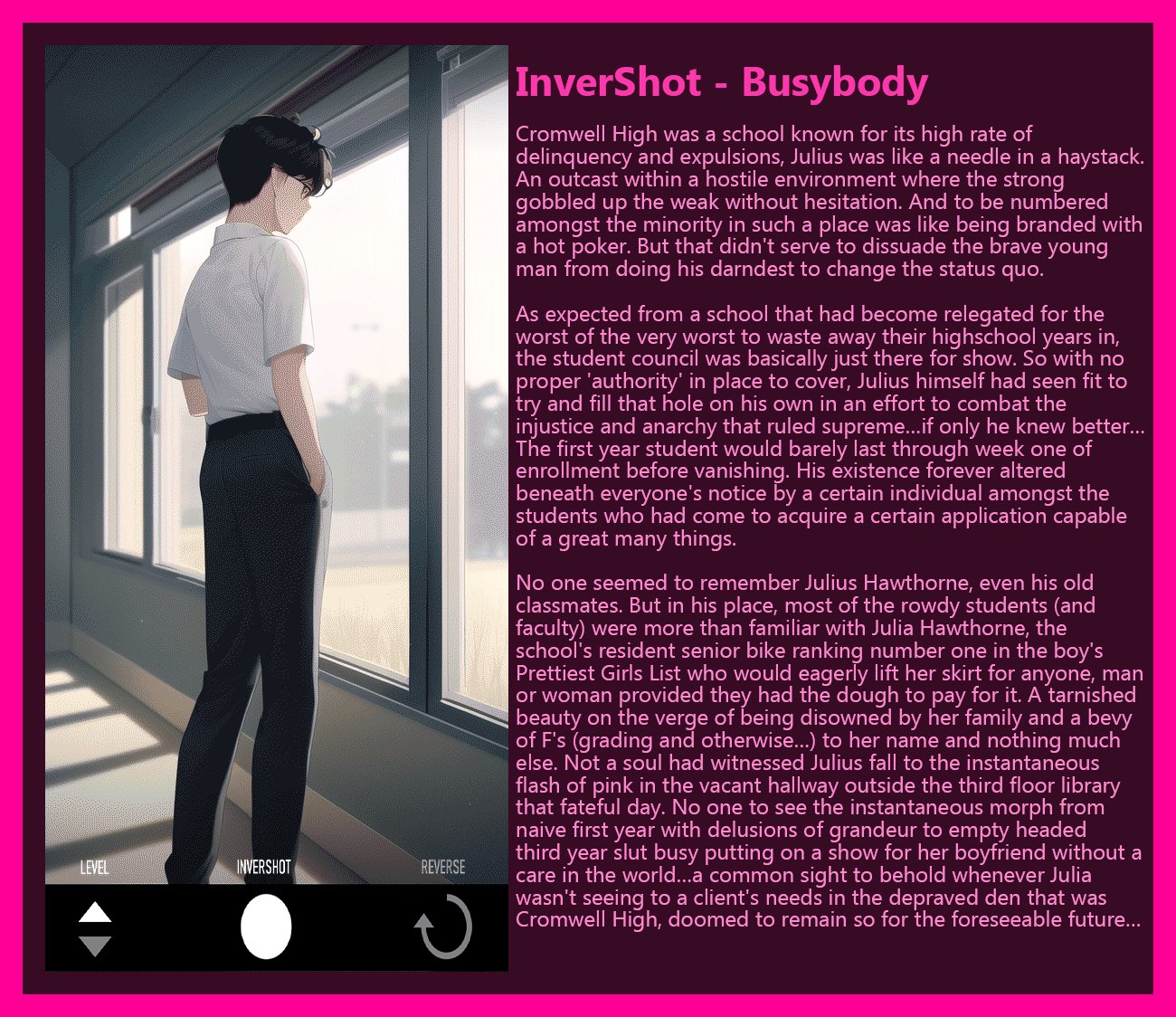 LEVEL

INVERSHOT

REVERSE

InverShot - Busybody

Cromwell High was a school known for its high rate of delinquency and expulsions, Julius was like a needle in a haystack. An outcast within a hostile environment where the strong gobbled up the weak without hesitation. And to be numbered amongst the minority in such a place was like being branded with a hot poker. But that didn't serve to dissuade the brave young man from doing his darndest to change the status quo.

As expected from a school that had become relegated for the worst of the very worst to waste away their highschool years in, the student council was basically just there for show. So with no proper 'authority' in place to cover, Julius himself had seen fit to try and fill that hole on his own in an effort to combat the injustice and anarchy that ruled supreme...if only he knew better... The first year student would barely last through week one of enrollment before vanishing. His existence forever altered beneath everyone's notice by a certain individual amongst the students who had come to acquire a certain application capable of a great many things.

No one seemed to remember Julius Hawthorne, even his old classmates. But in his place, most of the rowdy students (and faculty) were more than familiar with Julia Hawthorne, the school's resident senior bike ranking number one in the boy's Prettiest Girls List who would eagerly lift her skirt for anyone, man or woman provided they had the dough to pay for it. A tarnished beauty on the verge of being disowned by her family and a bevy of F's (grading and otherwise...) to her name and nothing much else. Not a soul had witnessed Julius fall to the instantaneous flash of pink in the vacant hallway outside the third floor library that fateful day. No one to see the instantaneous morph from naive first year with delusions of grandeur to empty headed third year slut busy putting on a show for her boyfriend without a care in the world...a common sight to behold whenever Julia wasn't seeing to a client's needs in the depraved den that was Cromwell High, doomed to remain so for the foreseeable future...